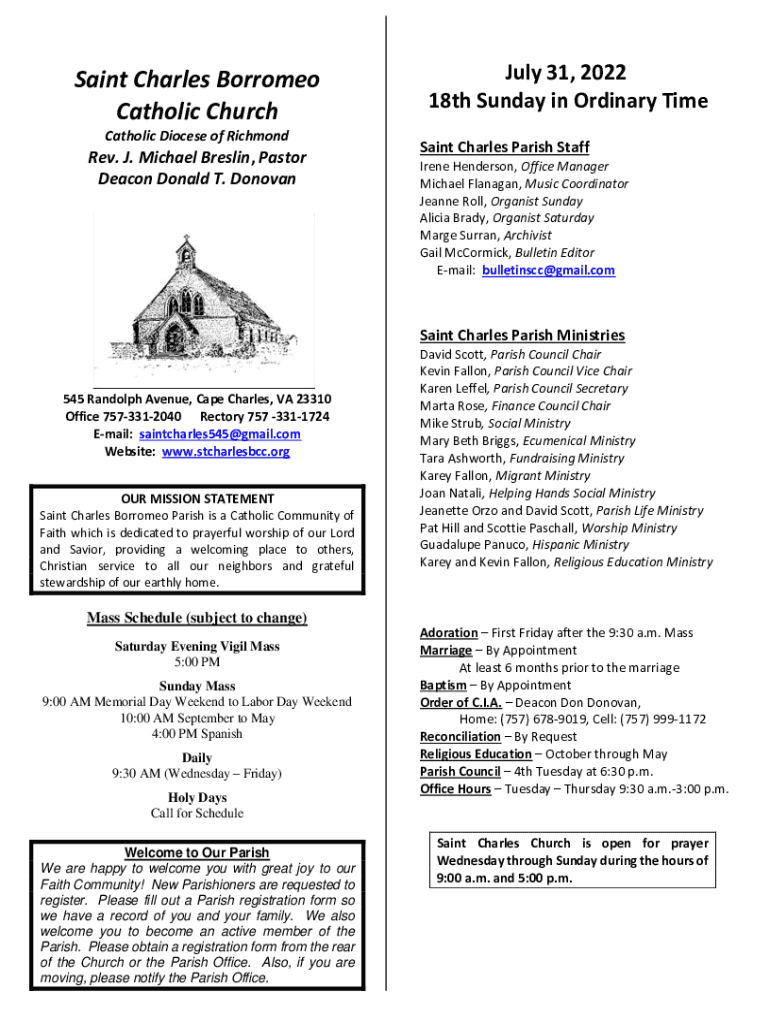 Saint Charles Borromeo Catholic Church

Catholic Diocese of Richmond

Rev. J. Michael Breslin, Pastor
Deacon Donald T. Donovan

545 Randolph Avenue, Cape Charles, VA 23310
Office 757-331-2040 Rectory 757 -331-1724
E-mail: saintcharles545@gmail.com
Website: www.stcharlesbcc.org

OUR MISSION STATEMENT
Saint Charles Borromeo Parish is a Catholic Community of Faith which is dedicated to prayerful worship of our Lord and Savior, providing a welcoming place to others, Christian service to all our neighbors and grateful stewardship of our earthly home.

Mass Schedule (subject to change)

Saturday Evening Vigil Mass
5:00 PM

Sunday Mass
9:00 AM Memorial Day Weekend to Labor Day Weekend
10:00 AM September to May
4:00 PM Spanish

Daily
9:30 AM (Wednesday – Friday)

Holy Days
Call for Schedule

Welcome to Our Parish
We are happy to welcome you with great joy to our Faith Community! New Parishioners are requested to register. Please fill out a Parish registration form so we have a record of you and your family. We also welcome you to become an active member of the Parish. Please obtain a registration form from the rear of the Church or the Parish Office. Also, if you are moving, please notify the Parish Office.

July 31, 2022
18th Sunday in Ordinary Time

Saint Charles Parish Staff
Irene Henderson, Office Manager
Michael Flanagan, Music Coordinator
Jeanne Roll, Organist Sunday
Alicia Brady, Organist Saturday
Marge Surran, Archivist
Gail McCormick, Bulletin Editor
E-mail: bulletinscc@gmail.com

Saint Charles Parish Ministries
David Scott, Parish Council Chair
Kevin Fallon, Parish Council Vice Chair
Karen Leffel, Parish Council Secretary
Marta Rose, Finance Council Chair
Mike Strub, Social Ministry
Mary Beth Briggs, Ecumenical Ministry
Tara Ashworth, Fundraising Ministry
Karey Fallon, Migrant Ministry
Joan Natali, Helping Hands Social Ministry
Jeanette Orzo and David Scott, Parish Life Ministry
Pat Hill and Scottie Paschall, Worship Ministry
Guadalupe Panuco, Hispanic Ministry
Karey and Kevin Fallon, Religious Education Ministry

Adoration – First Friday after the 9:30 a.m. Mass
Marriage – By Appointment
At least 6 months prior to the marriage
Baptism – By Appointment
Order of C.I.A. – Deacon Don Donovan,
Home: (757) 678-9019, Cell: (757) 999-1172
Reconciliation – By Request
Religious Education – October through May
Parish Council – 4th Tuesday at 6:30 p.m.
Office Hours – Tuesday – Thursday 9:30 a.m.-3:00 p.m.

Saint Charles Church is open for prayer Wednesday through Sunday during the hours of 9:00 a.m. and 5:00 p.m.